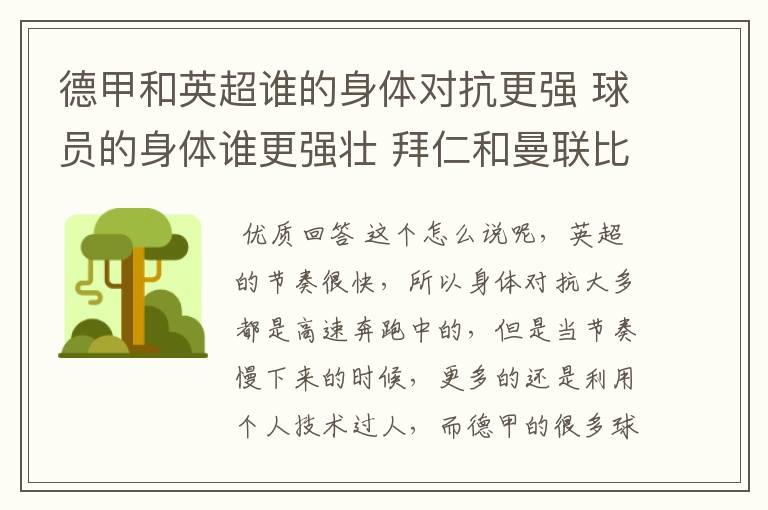 德甲和英超谁的身体对抗更强 球员的身体谁更强壮 拜仁和曼联比

优质回答 这个怎么说呢，英超的节奏很快，所以身体对抗大多都是高速奔跑中的，但是当节奏慢下来的时候，更多的还是利用个人技术过人，而德甲的很多球